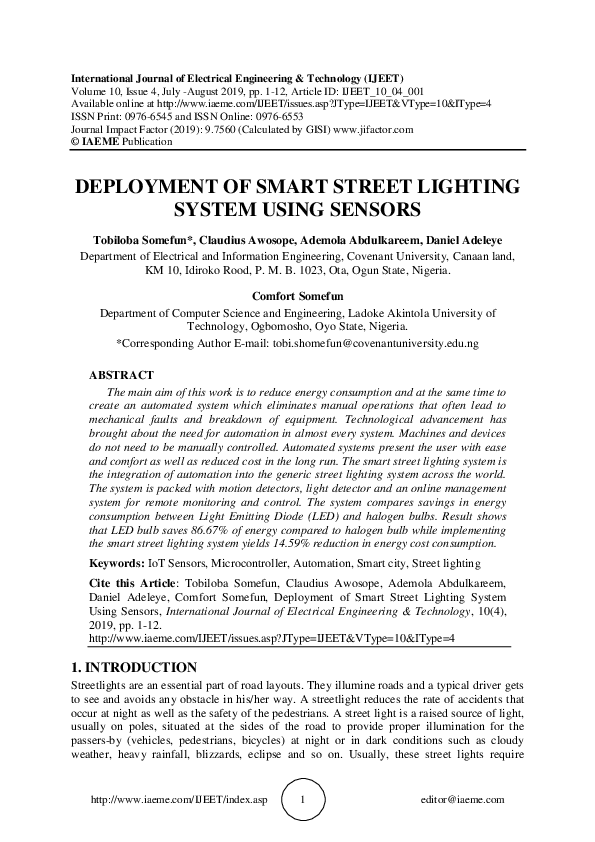 International Journal of Electrical Engineering & Technology (IJEET)
Volume 10, Issue 4, July -August 2019, pp. 1-12, Article ID: IJEET_10_04_001
Available online at http://www.iaeme.com/IJEET/issues.asp?JType=IJEET&VType=10&IType=4
ISSN Print: 0976-6545 and ISSN Online: 0976-6553
Journal Impact Factor (2019): 9.7560 (Calculated by GISI) www.jifactor.com
© IAEME Publication

DEPLOYMENT OF SMART STREET LIGHTING SYSTEM USING SENSORS

Tobiloba Somefun*, Claudius Awosope, Ademola Abdulkareem, Daniel Adeleye
Department of Electrical and Information Engineering, Covenant University, Canaan land, KM 10, Idiroko Rood, P. M. B. 1023, Ota, Ogun State, Nigeria.

Comfort Somefun
Department of Computer Science and Engineering, Ladoke Akintola University of Technology, Ogbomosho, Oyo State, Nigeria.
*Corresponding Author E-mail: tobi.shomefun@covenantuniversity.edu.ng

ABSTRACT
The main aim of this work is to reduce energy consumption and at the same time to create an automated system which eliminates manual operations that often lead to mechanical faults and breakdown of equipment. Technological advancement has brought about the need for automation in almost every system. Machines and devices do not need to be manually controlled. Automated systems present the user with ease and comfort as well as reduced cost in the long run. The smart street lighting system is the integration of automation into the generic street lighting system across the world. The system is packed with motion detectors, light detector and an online management system for remote monitoring and control. The system compares savings in energy consumption between Light Emitting Diode (LED) and halogen bulbs. Result shows that LED bulb saves 86.67% of energy compared to halogen bulb while implementing the smart street lighting system yields 14.59% reduction in energy cost consumption.

Keywords: IoT Sensors, Microcontroller, Automation, Smart city, Street lighting

Cite this Article: Tobiloba Somefun, Claudius Awosope, Ademola Abdulkareem, Daniel Adeleye, Comfort Somefun, Deployment of Smart Street Lighting System Using Sensors, International Journal of Electrical Engineering & Technology, 10(4), 2019, pp. 1-12.
http://www.iaeme.com/IJEET/issues.asp?JType=IJEET&VType=10&IType=4

1. INTRODUCTION
Streetlights are an essential part of road layouts. They illumine roads and a typical driver gets to see and avoids any obstacle in his/her way. A streetlight reduces the rate of accidents that occur at night as well as the safety of the pedestrians. A street light is a raised source of light, usually on poles, situated at the sides of the road to provide proper illumination for the passers-by (vehicles, pedestrians, bicycles) at night or in dark conditions such as cloudy weather, heavy rainfall, blizzards, eclipse and so on. Usually, these street lights require

http://www.iaeme.com/IJEET/index.asp 1 editor@iaeme.com